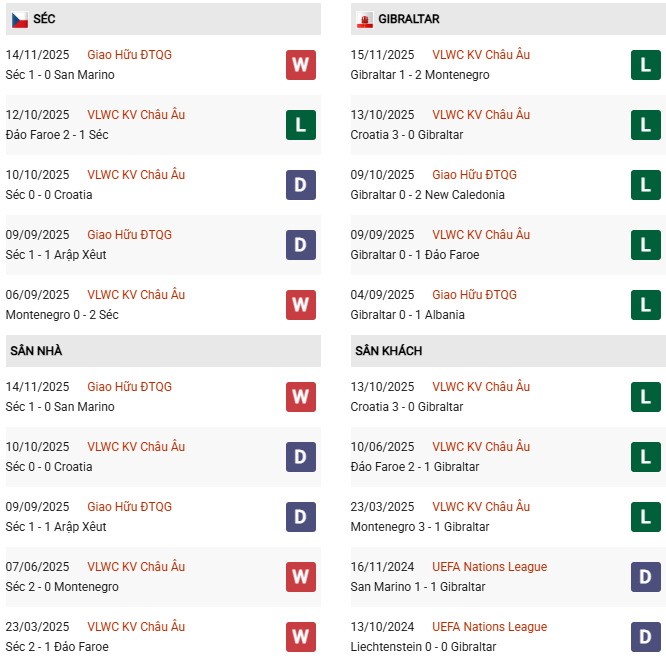 SÉC

14/11/2025 Giao Hữu ĐTQG
Séc 1 - 0 San Marino
W

12/10/2025 VLWC KV Châu Âu
Đảo Faroe 2 - 1 Séc
L

10/10/2025 VLWC KV Châu Âu
Séc 0 - 0 Croatia
D

09/09/2025 Giao Hữu ĐTQG
Séc 1 - 1 Arập Xêut
D

06/09/2025 VLWC KV Châu Âu
Montenegro 0 - 2 Séc
W

SÂN NHÀ

14/11/2025 Giao Hữu ĐTQG
Séc 1 - 0 San Marino
W

10/10/2025 VLWC KV Châu Âu
Séc 0 - 0 Croatia
D

09/09/2025 Giao Hữu ĐTQG
Séc 1 - 1 Arập Xêut
D

07/06/2025 VLWC KV Châu Âu
Séc 2 - 0 Montenegro
W

23/03/2025 VLWC KV Châu Âu
Séc 2 - 1 Đảo Faroe
W

GIBRALTAR

15/11/2025 VLWC KV Châu Âu
Gibraltar 1 - 2 Montenegro
L

13/10/2025 VLWC KV Châu Âu
Croatia 3 - 0 Gibraltar
L

09/10/2025 Giao Hữu ĐTQG
Gibraltar 0 - 2 New Caledonia
L

09/09/2025 VLWC KV Châu Âu
Gibraltar 0 - 1 Đảo Faroe
L

04/09/2025 Giao Hữu ĐTQG
Gibraltar 0 - 1 Albania
L

SÂN KHÁCH

13/10/2025 VLWC KV Châu Âu
Croatia 3 - 0 Gibraltar
L

10/06/2025 VLWC KV Châu Âu
Đảo Faroe 2 - 1 Gibraltar
L

23/03/2025 VLWC KV Châu Âu
Montenegro 3 - 1 Gibraltar
L

16/11/2024 UEFA Nations League
San Marino 1 - 1 Gibraltar
D

13/10/2024 UEFA Nations League
Liechtenstein 0 - 0 Gibraltar
D